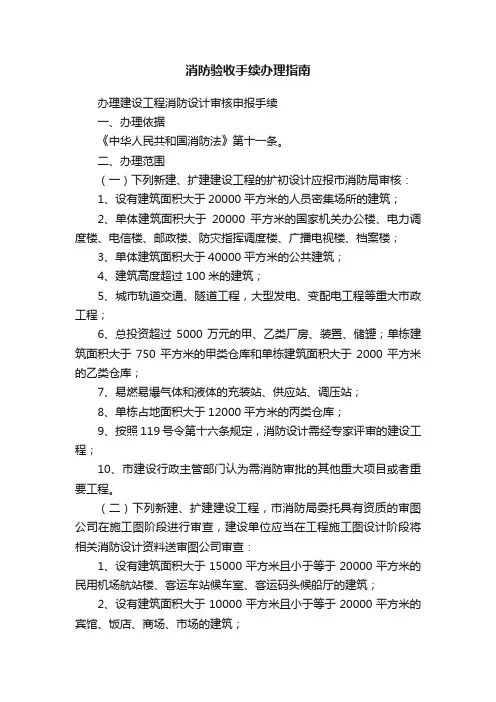 消防验收手续办理指南

办理建设工程消防设计审核申报手续

一、办理依据

《中华人民共和国消防法》第十一条。

二、办理范围

（一）下列新建、扩建建设工程的扩初设计应报市消防局审核：

1、设有建筑面积大于 20000 平方米的人员密集场所的建筑；

2、单体建筑面积大于 20000 平方米的国家机关办公楼、电力调度楼、电信楼、邮政楼、防灾指挥调度楼、广播电视楼、档案楼；

3、单体建筑面积大于 40000 平方米的公共建筑；

4、建筑高度超过 100 米的建筑；

5、城市轨道交通、隧道工程，大型发电、变配电工程等重大市政工程；

6、总投资超过 5000 万元的甲、乙类厂房、装置、储罐；单栋建筑面积大于 750 平方米的甲类仓库和单栋建筑面积大于 2000 平方米的乙类仓库；

7、易燃易爆气体和液体的充装站、供应站、调压站；

8、单栋占地面积大于 12000 平方米的丙类仓库；

9、按照 119 号令第十六条规定，消防设计需经专家评审的建设工程；

10、市建设行政主管部门认为需消防审批的其他重大项目或者重要工程。

（二）下列新建、扩建建设工程，市消防局委托具有资质的审图公司在施工图阶段进行审查，建设单位应当在工程施工图设计阶段将相关消防设计资料送审图公司审查：

1、设有建筑面积大于 15000 平方米且小于等于 20000 平方米的民用机场航站楼、客运车站候车室、客运码头候船厅的建筑；

2、设有建筑面积大于 10000 平方米且小于等于 20000 平方米的宾馆、饭店、商场、市场的建筑；